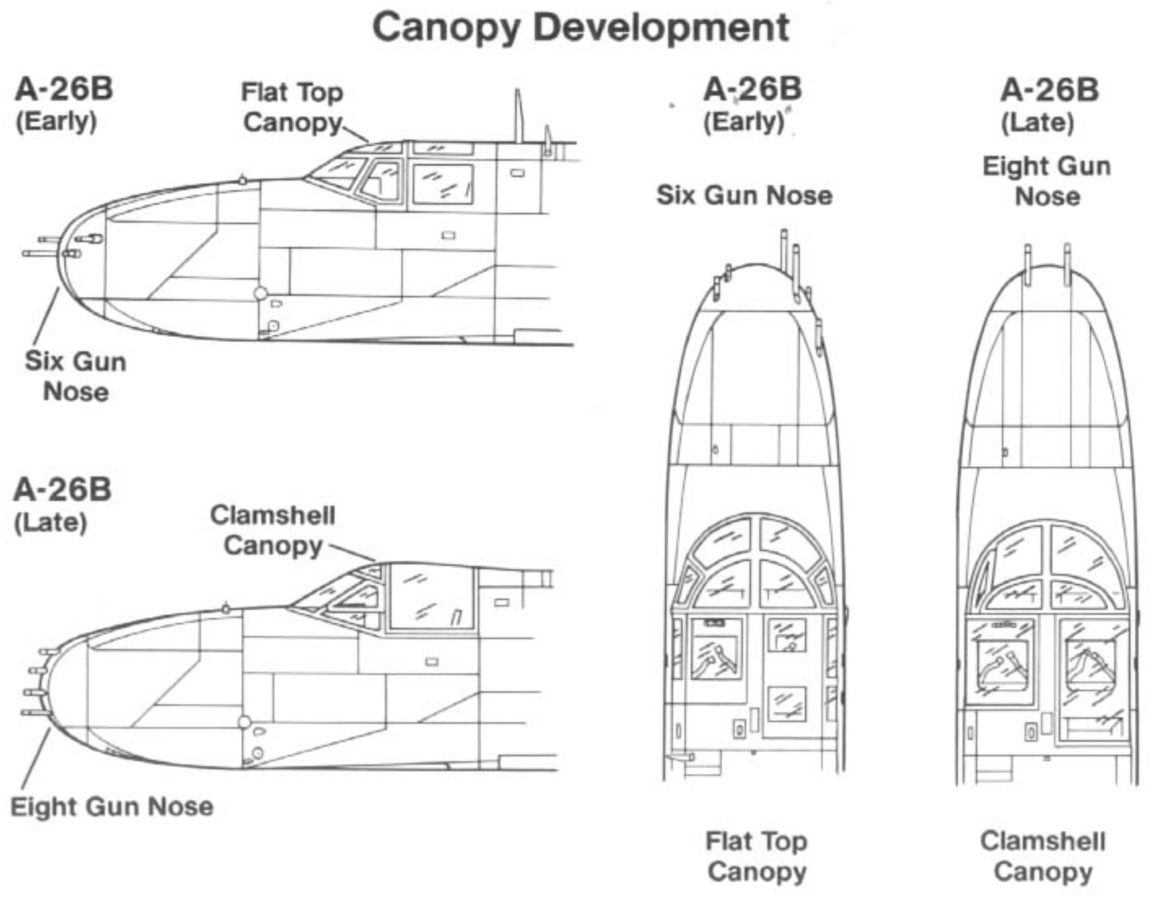 Canopy Development

A-26B
(Early)

Flat Top
Canopy

Six Gun
Nose

A-26B
(Late)

Clamshell
Canopy

Eight Gun Nose

A-26B
(Early)

Six Gun Nose

Flat Top
Canopy

A-26B
(Late)

Eight Gun
Nose

Clamshell
Canopy